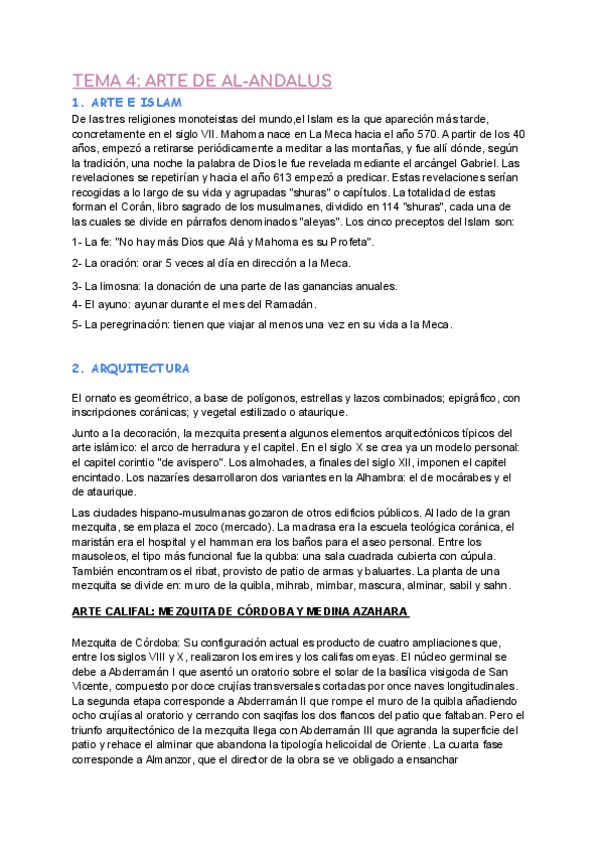 TEMA 4: ARTE DE AL-ANDALUS

1. ARTE E ISLAM

De las tres religiones monoteistas del mundo,el Islam es la que apareción más tarde, concretamente en el siglo VII. Mahoma nace en La Meca hacia el año 570. A partir de los 40 años, empezó a retirarse periódicamente a meditar a las montañas, y fue allí dónde, según la tradición, una noche la palabra de Dios le fue revelada mediante el arcángel Gabriel. Las revelaciones se repetirían y hacia el año 613 empezó a predicar. Estas revelaciones serían recogidas a lo largo de su vida y agrupadas "shuras" o capítulos. La totalidad de estas forman el Corán, libro sagrado de los musulmanes, dividido en 114 "shuras", cada una de las cuales se divide en párrafos denominados "aleyas". Los cinco preceptos del Islam son:

1- La fe: "No hay más Dios que Alá y Mahoma es su Profeta".

2- La oración: orar 5 veces al día en dirección a la Meca.

3- La limosna: la donación de una parte de las ganancias anuales.

4- El ayuno: ayunar durante el mes del Ramadán.

5- La peregrinación: tienen que viajar al menos una vez en su vida a la Meca.

2. ARQUITECTURA

El ornato es geométrico, a base de polígonos, estrellas y lazos combinados; epigráfico, con inscripciones coránicas; y vegetal estilizado o ataurique.

Junto a la decoración, la mezquita presenta algunos elementos arquitectónicos típicos del arte islámico: el arco de herradura y el capitel. En el siglo X se crea ya un modelo personal: el capitel corintio "de avispero". Los almohades, a finales del siglo XII, imponen el capitel encintado. Los nazaríes desarrollaron dos variantes en la Alhambra: el de mocárabes y el de ataurique.

Las ciudades hispano-musulmanas gozaron de otros edificios públicos. Al lado de la gran mezquita, se emplaza el zoco (mercado). La madrasa era la escuela teológica coránica, el maristán era el hospital y el hamman era los baños para el aseo personal. Entre los mausoleos, el tipo más funcional fue la qubba: una sala cuadrada cubierta con cúpula. También encontramos el ribat, provisto de patio de armas y baluartes. La planta de una mezquita se divide en: muro de la quibla, mihrab, mimbar, mascura, alminar, sabil y sahn.

ARTE CALIFAL: MEZQUITA DE CÓRDOBA Y MEDINA AZAHARA

Mezquita de Córdoba: Su configuración actual es producto de cuatro ampliaciones que, entre los siglos VIII y X, realizaron los emires y los califas omeyas. El núcleo germinal se debe a Abderramán I que asentó un oratorio sobre el solar de la basílica visigoda de San Vicente, compuesto por doce crujías transversales cortadas por once naves longitudinales. La segunda etapa corresponde a Abderramán II que rompe el muro de la quibla añadiendo ocho crujías al oratorio y cerrando con saqifas los dos flancos del patio que faltaban. Pero el triunfo arquitectónico de la mezquita llega con Abderramán III que agranda la superficie del patio y rehace el alminar que abandona la tipología helicoidal de Oriente. La cuarta fase corresponde a Almanzor, que el director de la obra se ve obligado a ensanchar